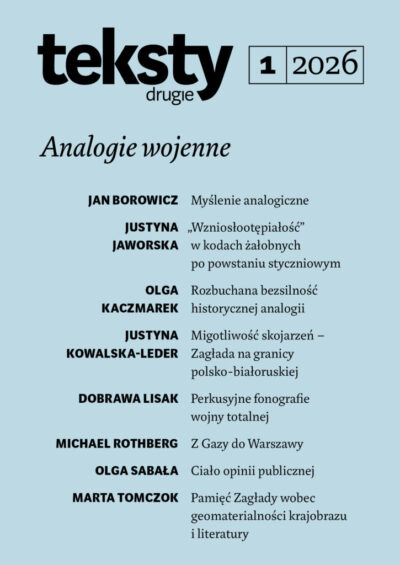 teksty drugie

1 2026

Analogie wojenne

JAN BOROWICZ Myślenie analogiczne

JUSTYNA JAWORSKA „Wzniosłootępiałość” w kodach żałobnych po powstaniu styczniowym

OLGA KACZMAREK Rozbuchana bezsilność historycznej analogii

JUSTYNA KOWALSKA-LEDER Migotliwość skojarzeń – Zagłada na granicy polsko-białoruskiej

DOBRAWA LISAK Perkusyjne fonografie wojny totalnej

MICHAEL ROTHBERG Z Gazy do Warszawy

OLGA SABAŁA Ciało opinii publicznej

MARTA TOMCZOK Pamięć Zagłady wobec geomaterialności krajobrazu i literatury